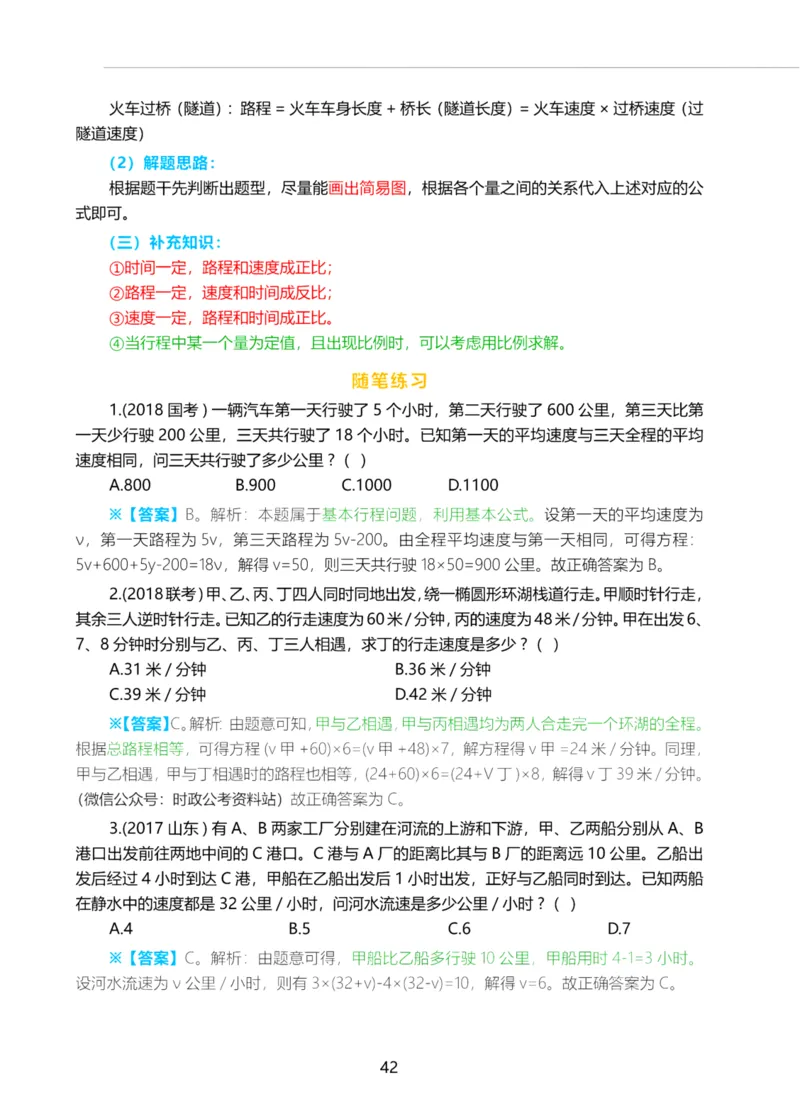 火车过桥（隧道）：路程 = 火车车身长度 + 桥长（隧道长度）= 火车速度 × 过桥速度（过隧道速度）

（2）解题思路：

根据题干先判断出题型，尽量能画出简易图，根据各个量之间的关系代入上述对应的公式即可。

（三）补充知识：

①时间一定，路程和速度成正比；

②路程一定，速度和时间成反比；

③速度一定，路程和时间成正比。

④当行程中某一个量为定值，且出现比例时，可以考虑用比例求解。

随笔练习

1.(2018 国考 ) 一辆汽车第一天行驶了 5 个小时，第二天行驶了 600 公里，第三天比第一天少行驶 200 公里，三天共行驶了 18 个小时。已知第一天的平均速度与三天全程的平均速度相同，问三天共行驶了多少公里？（ ）

A.800　　B.900　　C.1000　　D.1100

※【答案】B。解析：本题属于基本行程问题，利用基本公式。设第一天的平均速度为 v，第一天路程为 5v，第三天路程为 5v-200。由全程平均速度与第一天相同，可得方程：5v+600+5y-200=18v，解得 v=50，则三天共行驶 18×50=900 公里。故正确答案为 B。

2.(2018 联考 ) 甲、乙、丙、丁四人同时同地出发，绕一椭圆形环湖栈道行走。甲顺时针行走，其余三人逆时针行走。已知乙的行走速度为 60 米 / 分钟，丙的速度为 48 米 / 分钟。甲在出发 6、7、8 分钟时分别与乙、丙、丁三人相遇，求丁的行走速度是多少？（ ）

A.31 米 / 分钟　　B.36 米 / 分钟

C.39 米 / 分钟　　D.42 米 / 分钟

※【答案】C。解析：由题意可知，甲与乙相遇，甲与丙相遇均为两人合走完一个环湖的全程。根据总路程相等，可得方程 (v 甲 +60)×6=(v 甲 +48)×7，解方程得 v 甲 =24 米 / 分钟。同理，甲与乙相遇，甲与丁相遇时的路程也相等，(24+60)×6=(24+V 丁 )×8，解得 v 丁 39 米 / 分钟。（微信公众号：时政公考资料站）故正确答案为 C。

3.(2017 山东 ) 有 A、B 两家工厂分别建在河流的上游和下游，甲、乙两船分别从 A、B 港口出发前往两地中间的 C 港口。C 港与 A 厂的距离比其与 B 厂的距离远 10 公里。乙船出发后经过 4 小时到达 C 港，甲船在乙船出发后 1 小时出发，正好与乙船同时到达。已知两船在静水中的速度都是 32 公里 / 小时，问河水流速是多少公里 / 小时？（ ）

A.4　　B.5　　C.6　　D.7

※【答案】C。解析：由题意可得，甲船比乙船多行驶 10 公里，甲船用时 4-1=3 小时。设河水流速为 v 公里 / 小时，则有 3×(32+v)-4×(32-v)=10，解得 v=6。故正确答案为 C。

42